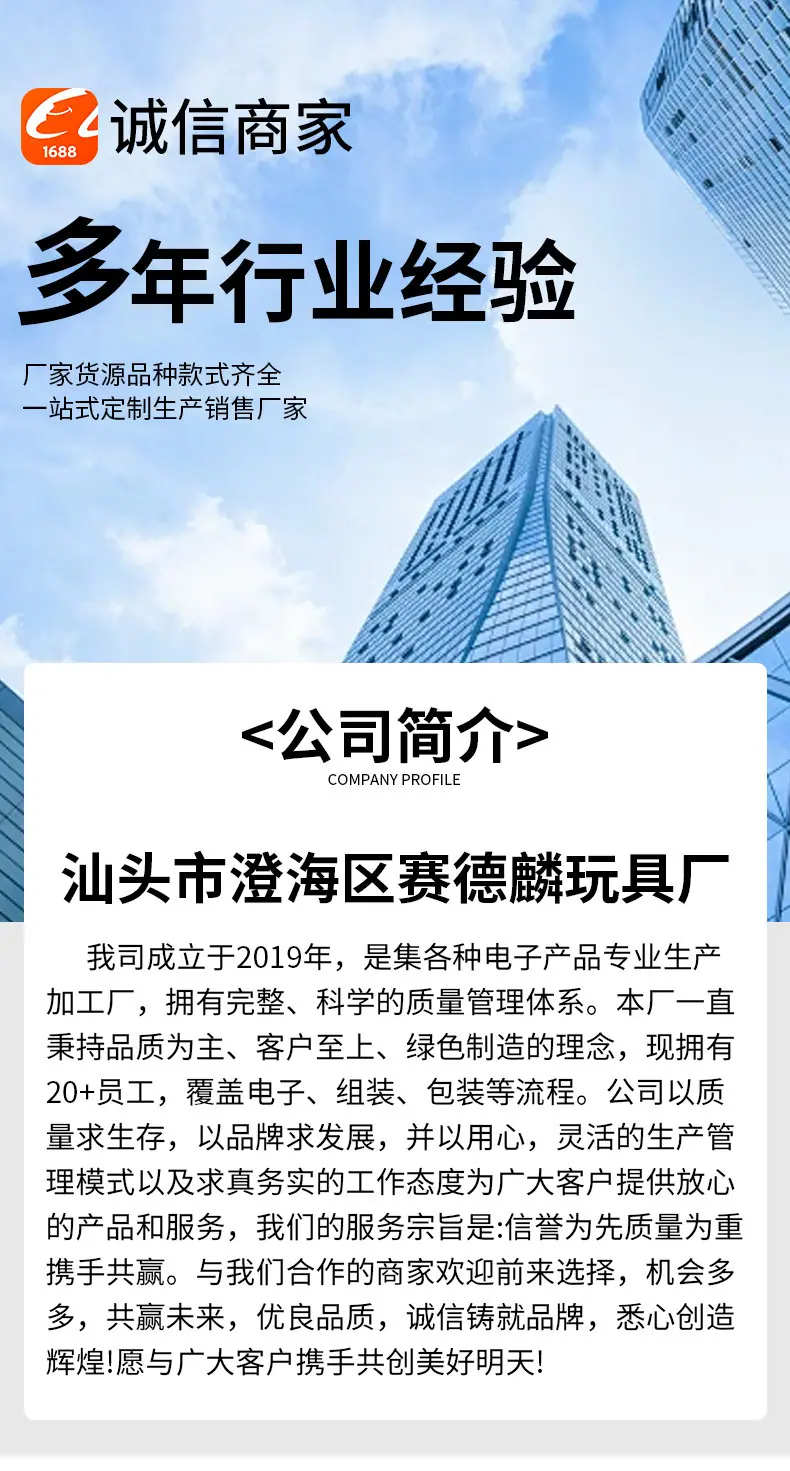 1688

诚信商家

多年行业经验

厂家货源品种款式齐全
一站式定制生产销售厂家

<公司简介>
COMPANY PROFILE

汕头市澄海区赛德麟玩具厂

我司成立于2019年，是集各种电子产品专业生产加工厂，拥有完整、科学的质量管理体系。本厂一直秉持品质为主、客户至上、绿色制造的理念，现拥有20+员工，覆盖电子、组装、包装等流程。公司以质量求生存，以品牌求发展，并以用心，灵活的生产管理模式以及求真务实的工作态度为广大客户提供放心的产品和服务，我们的服务宗旨是:信誉为先质量为重携手共赢。与我们合作的商家欢迎前来选择，机会多多，共赢未来，优良品质，诚信铸就品牌，悉心创造辉煌!愿与广大客户携手共创美好明天!